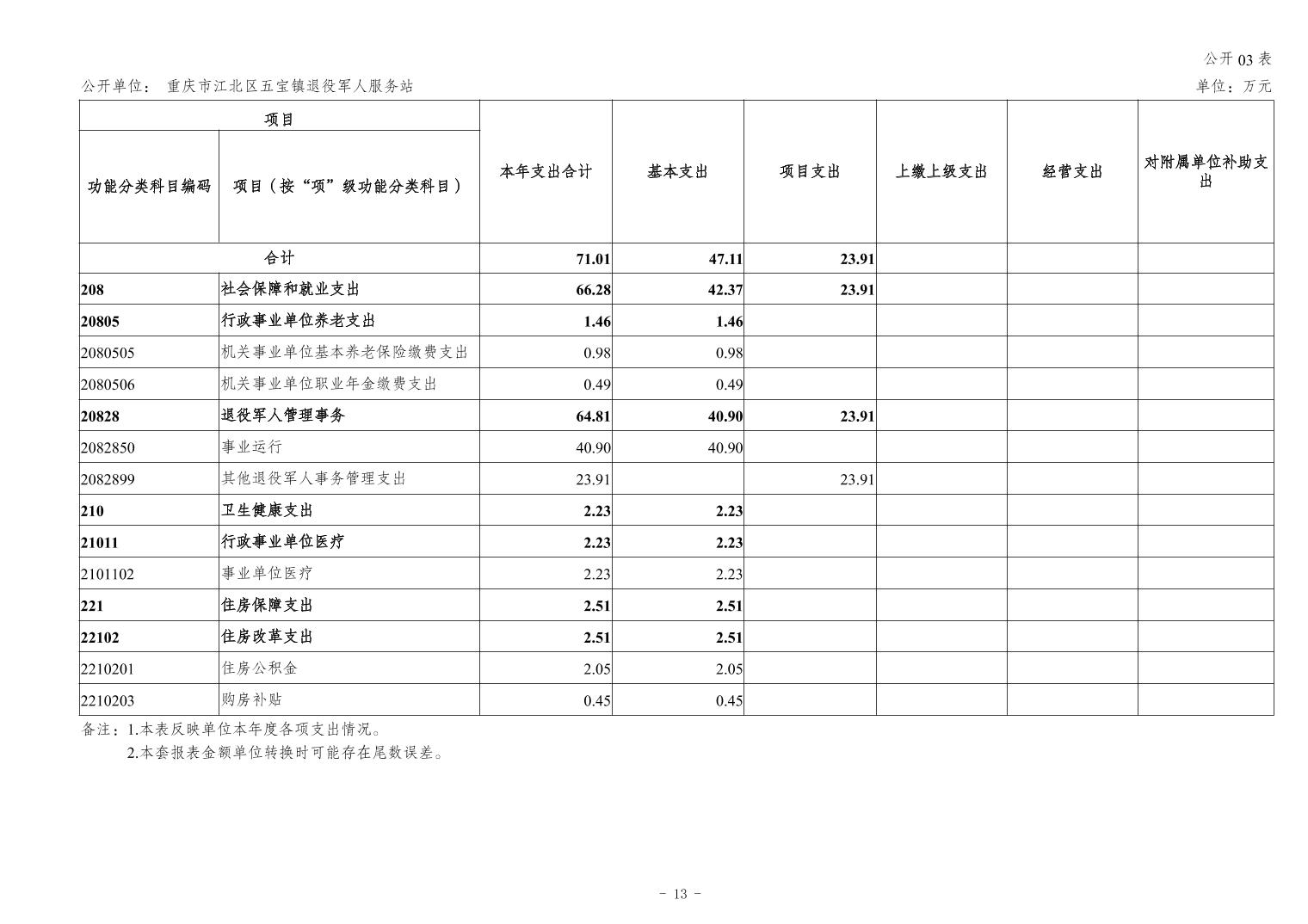 公开03表

公开单位： 重庆市江北区五宝镇退役军人服务站 单位：万元

| 项目 | | 本年支出合计 | 基本支出 | 项目支出 | 上缴上级支出 | 经营支出 | 对附属单位补助支出 |
|---|---|---|---|---|---|---|---|
| 功能分类科目编码 | 项目（按“项”级功能分类科目） | | | | | | |
| 合计 | | 71.01 | 47.11 | 23.91 | | | |
| 208 | 社会保障和就业支出 | 66.28 | 42.37 | 23.91 | | | |
| 20805 | 行政事业单位养老支出 | 1.46 | 1.46 | | | | |
| 2080505 | 机关事业单位基本养老保险缴费支出 | 0.98 | 0.98 | | | | |
| 2080506 | 机关事业单位职业年金缴费支出 | 0.49 | 0.49 | | | | |
| 20828 | 退役军人管理事务 | 64.81 | 40.90 | 23.91 | | | |
| 2082850 | 事业运行 | 40.90 | 40.90 | | | | |
| 2082899 | 其他退役军人事务管理支出 | 23.91 | | 23.91 | | | |
| 210 | 卫生健康支出 | 2.23 | 2.23 | | | | |
| 21011 | 行政事业单位医疗 | 2.23 | 2.23 | | | | |
| 2101102 | 事业单位医疗 | 2.23 | 2.23 | | | | |
| 221 | 住房保障支出 | 2.51 | 2.51 | | | | |
| 22102 | 住房改革支出 | 2.51 | 2.51 | | | | |
| 2210201 | 住房公积金 | 2.05 | 2.05 | | | | |
| 2210203 | 购房补贴 | 0.45 | 0.45 | | | | |

备注：1.本表反映单位本年度各项支出情况。
2.本套报表金额单位转换时可能存在尾数误差。

- 13 -